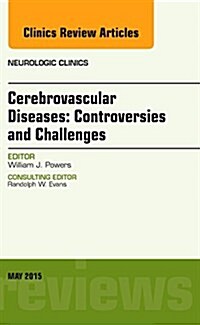 Clinics Review Articles

NEUROLOGIC CLINICS

Cerebrovascular Diseases: Controversies and Challenges

EDITOR
William J. Powers

CONSULTING EDITOR
Randolph W. Evans

MAY 2015

reviews